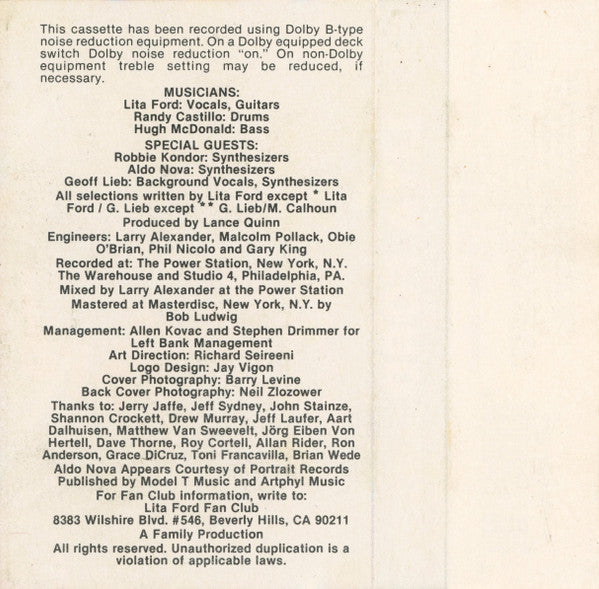 This cassette has been recorded using Dolby B-type noise reduction equipment. On a Dolby equipped deck switch Dolby noise reduction "on." On non-Dolby equipment treble setting may be reduced, if necessary.

MUSICIANS:
Lita Ford: Vocals, Guitars
Randy Castillo: Drums
Hugh McDonald: Bass

SPECIAL GUESTS:
Robbie Kondor: Synthesizers
Aldo Nova: Synthesizers
Geoff Lieb: Background Vocals, Synthesizers

All selections written by Lita Ford except * Lita Ford / G. Lieb except ** G. Lieb/M. Calhoun

Produced by Lance Quinn

Engineers: Larry Alexander, Malcolm Pollack, Obie O'Brian, Phil Nicolo and Gary King

Recorded at: The Power Station, New York, N.Y. The Warehouse and Studio 4, Philadelphia, PA.

Mixed by Larry Alexander at the Power Station

Mastered at Masterdisc, New York, N.Y. by Bob Ludwig

Management: Allen Kovac and Stephen Drimmer for Left Bank Management

Art Direction: Richard Seireeni
Logo Design: Jay Vigon
Cover Photography: Barry Levine
Back Cover Photography: Neil Zlozower

Thanks to: Jerry Jaffe, Jeff Sydney, John Stainze, Shannon Crockett, Drew Murray, Jeff Laufer, Aart Dalhuisen, Matthew Van Sweevelt, Jörg Eiben Von Hertell, Dave Thorne, Roy Cortell, Allan Rider, Ron Anderson, Grace DiCruz, Toni Francavilla, Brian Wede

Aldo Nova Appears Courtesy of Portrait Records
Published by Model T Music and Artphyl Music

For Fan Club information, write to:
Lita Ford Fan Club
8383 Wilshire Blvd. #546, Beverly Hills, CA 90211

A Family Production

All rights reserved. Unauthorized duplication is a violation of applicable laws.